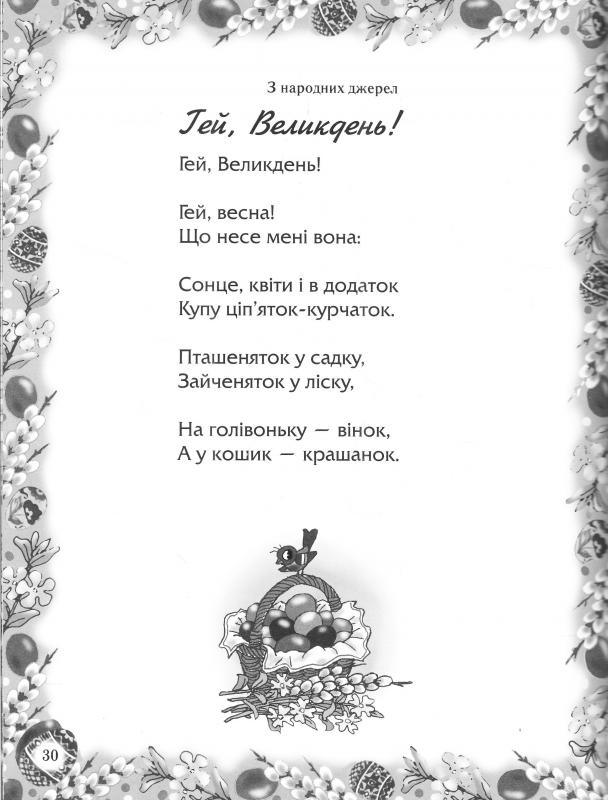 З народних джерел

Гей, Великдень!

Гей, Великдень!

Гей, весна!
Що несе мені вона:

Сонце, квіти і в додаток
Купу ціп'яток-курчаток.

Пташеняток у садку,
Зайченяток у ліску,

На голівоньку — вінок,
А у кошик — крашанок.

30